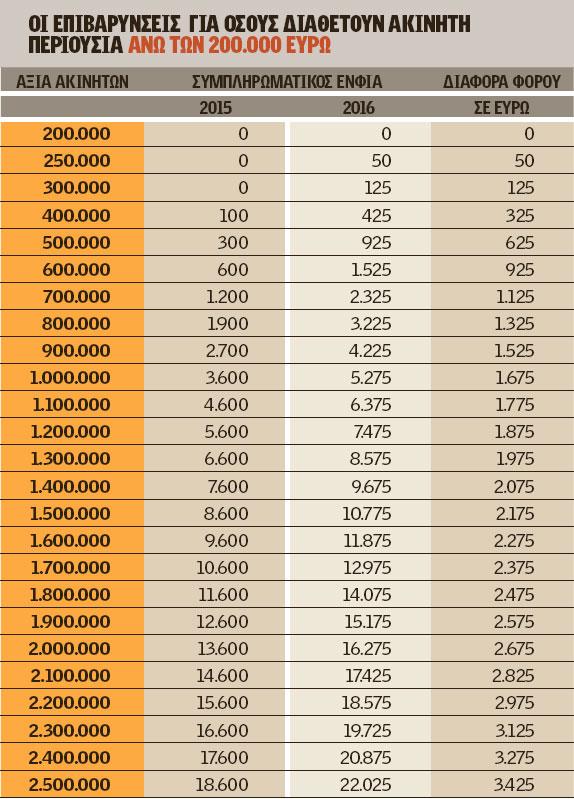 ΟΙ ΕΠΙΒΑΡΥΝΣΕΙΣ ΓΙΑ ΟΣΟΥΣ ΔΙΑΘΕΤΟΥΝ ΑΚΙΝΗΤΗ ΠΕΡΙΟΥΣΙΑ ΑΝΩ ΤΩΝ 200.000 ΕΥΡΩ

| ΑΞΙΑ ΑΚΙΝΗΤΩΝ | ΣΥΜΠΛΗΡΩΜΑΤΙΚΟΣ ΕΝΦΙΑ 2015 | ΣΥΜΠΛΗΡΩΜΑΤΙΚΟΣ ΕΝΦΙΑ 2016 | ΔΙΑΦΟΡΑ ΦΟΡΟΥ ΣΕ ΕΥΡΩ |
|---|---|---|---|
| 200.000 | 0 | 0 | 0 |
| 250.000 | 0 | 50 | 50 |
| 300.000 | 0 | 125 | 125 |
| 400.000 | 100 | 425 | 325 |
| 500.000 | 300 | 925 | 625 |
| 600.000 | 600 | 1.525 | 925 |
| 700.000 | 1.200 | 2.325 | 1.125 |
| 800.000 | 1.900 | 3.225 | 1.325 |
| 900.000 | 2.700 | 4.225 | 1.525 |
| 1.000.000 | 3.600 | 5.275 | 1.675 |
| 1.100.000 | 4.600 | 6.375 | 1.775 |
| 1.200.000 | 5.600 | 7.475 | 1.875 |
| 1.300.000 | 6.600 | 8.575 | 1.975 |
| 1.400.000 | 7.600 | 9.675 | 2.075 |
| 1.500.000 | 8.600 | 10.775 | 2.175 |
| 1.600.000 | 9.600 | 11.875 | 2.275 |
| 1.700.000 | 10.600 | 12.975 | 2.375 |
| 1.800.000 | 11.600 | 14.075 | 2.475 |
| 1.900.000 | 12.600 | 15.175 | 2.575 |
| 2.000.000 | 13.600 | 16.275 | 2.675 |
| 2.100.000 | 14.600 | 17.425 | 2.825 |
| 2.200.000 | 15.600 | 18.575 | 2.975 |
| 2.300.000 | 16.600 | 19.725 | 3.125 |
| 2.400.000 | 17.600 | 20.875 | 3.275 |
| 2.500.000 | 18.600 | 22.025 | 3.425 |